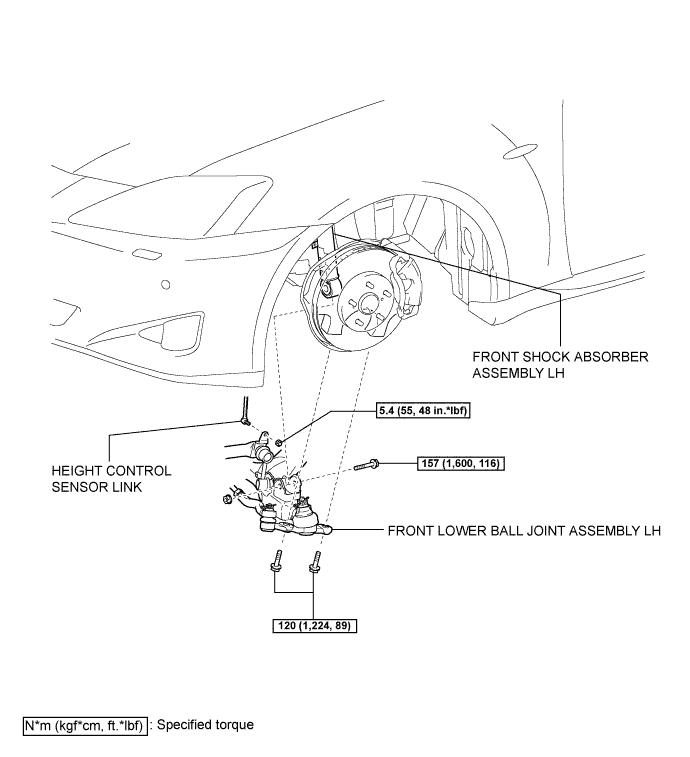 FRONT SHOCK ABSORBER ASSEMBLY LH

5.4 (55, 48 in.*lbf)

HEIGHT CONTROL SENSOR LINK

157 (1,600, 116)

FRONT LOWER BALL JOINT ASSEMBLY LH

120 (1,224, 89)

N*m (kgf*cm, ft.*lbf) : Specified torque